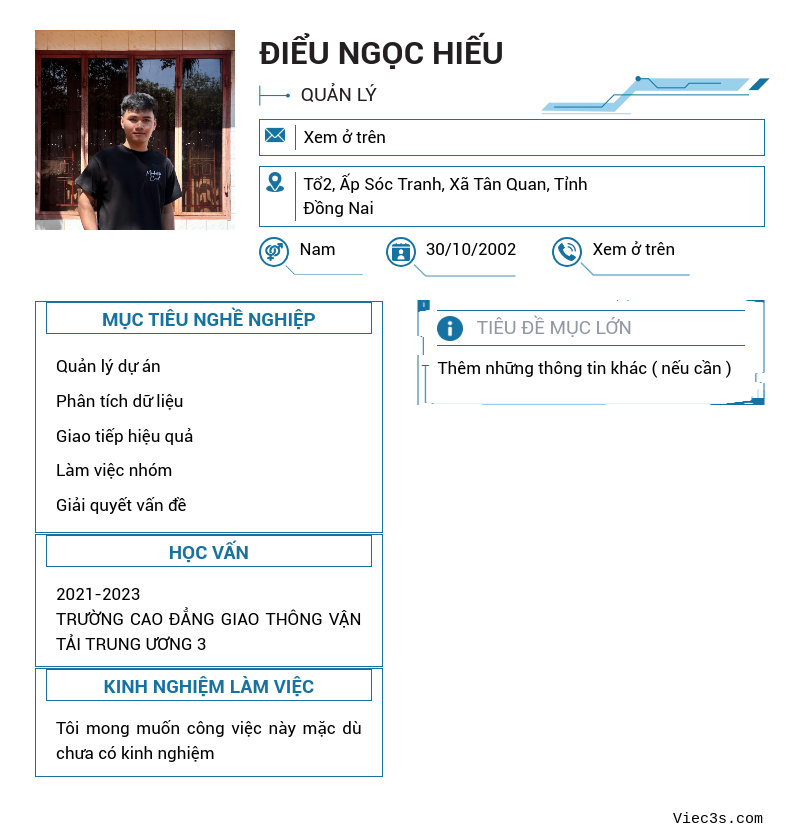 ĐIỂU NGỌC HIẾU

QUẢN LÝ

Xem ở trên

Tổ2, Ấp Sóc Tranh, Xã Tân Quan, Tỉnh Đồng Nai

Nam

30/10/2002

Xem ở trên

MỤC TIÊU NGHỀ NGHIỆP

Quản lý dự án

Phân tích dữ liệu

Giao tiếp hiệu quả

Làm việc nhóm

Giải quyết vấn đề

HỌC VẤN

2021-2023
TRƯỜNG CAO ĐẲNG GIAO THÔNG VẬN TẢI TRUNG ƯƠNG 3

KINH NGHIỆM LÀM VIỆC

Tôi mong muốn công việc này mặc dù chưa có kinh nghiệm

TIÊU ĐỀ MỤC LỚN

Thêm những thông tin khác ( nếu cần )

Viec3s.com